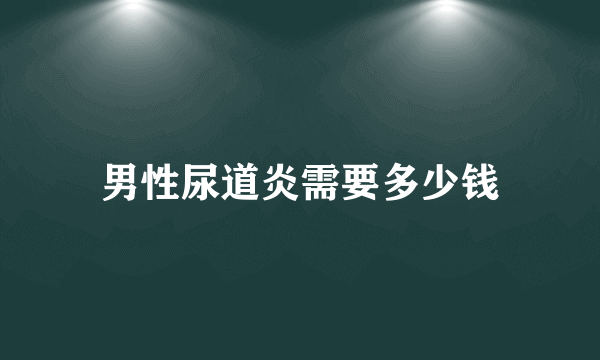 男性尿道炎需要多少钱